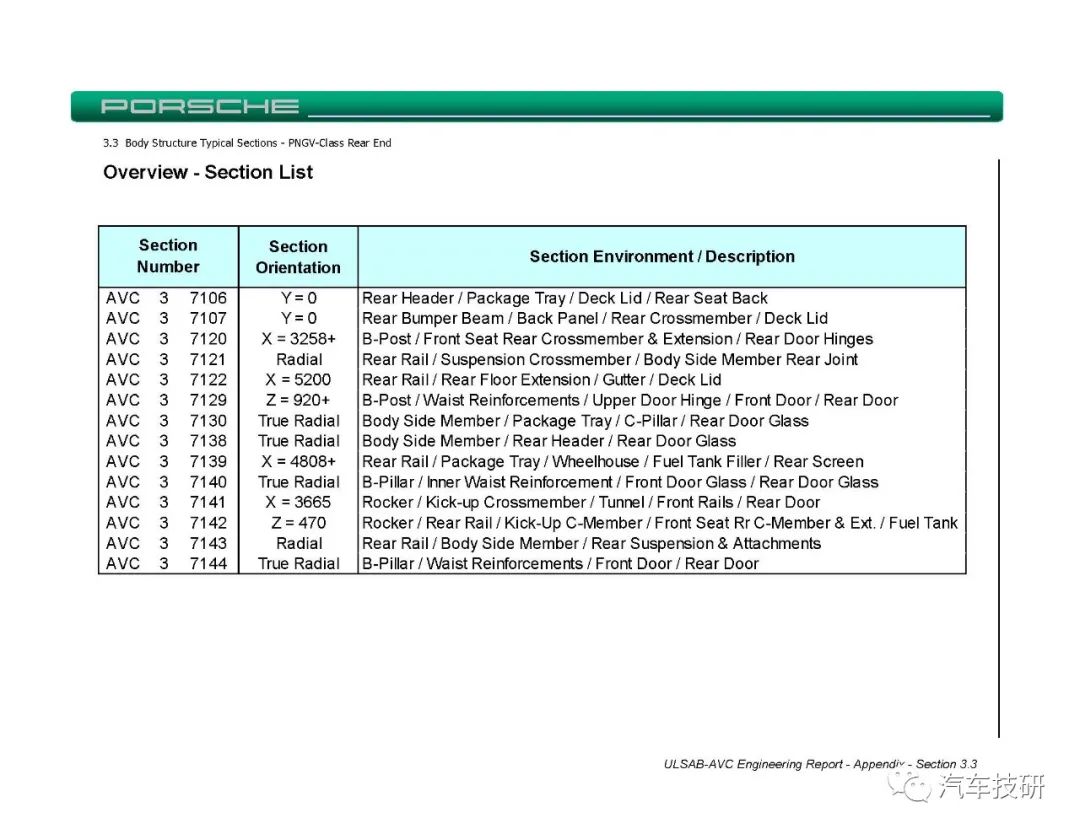 PORSCHE

3.3 Body Structure Typical Sections - PNGV-Class Rear End

Overview - Section List

| Section Number | Section Orientation | Section Environment / Description |
|---|---|---|
| AVC 3 7106 | Y = 0 | Rear Header / Package Tray / Deck Lid / Rear Seat Back |
| AVC 3 7107 | Y = 0 | Rear Bumper Beam / Back Panel / Rear Crossmember / Deck Lid |
| AVC 3 7120 | X = 3258+ | B-Post / Front Seat Rear Crossmember & Extension / Rear Door Hinges |
| AVC 3 7121 | Radial | Rear Rail / Suspension Crossmember / Body Side Member Rear Joint |
| AVC 3 7122 | X = 5200 | Rear Rail / Rear Floor Extension / Gutter / Deck Lid |
| AVC 3 7129 | Z = 920+ | B-Post / Waist Reinforcements / Upper Door Hinge / Front Door / Rear Door |
| AVC 3 7130 | True Radial | Body Side Member / Package Tray / C-Pillar / Rear Door Glass |
| AVC 3 7138 | True Radial | Body Side Member / Rear Header / Rear Door Glass |
| AVC 3 7139 | X = 4808+ | Rear Rail / Package Tray / Wheelhouse / Fuel Tank Filler / Rear Screen |
| AVC 3 7140 | True Radial | B-Pillar / Inner Waist Reinforcement / Front Door Glass / Rear Door Glass |
| AVC 3 7141 | X = 3665 | Rocker / Kick-up Crossmember / Tunnel / Front Rails / Rear Door |
| AVC 3 7142 | Z = 470 | Rocker / Rear Rail / Kick-Up C-Member / Front Seat Rr C-Member & Ext. / Fuel Tank |
| AVC 3 7143 | Radial | Rear Rail / Body Side Member / Rear Suspension & Attachments |
| AVC 3 7144 | True Radial | B-Pillar / Waist Reinforcements / Front Door / Rear Door |

ULSAB-AVC Engineering Report - Appendix - Section 3.3

汽车技研